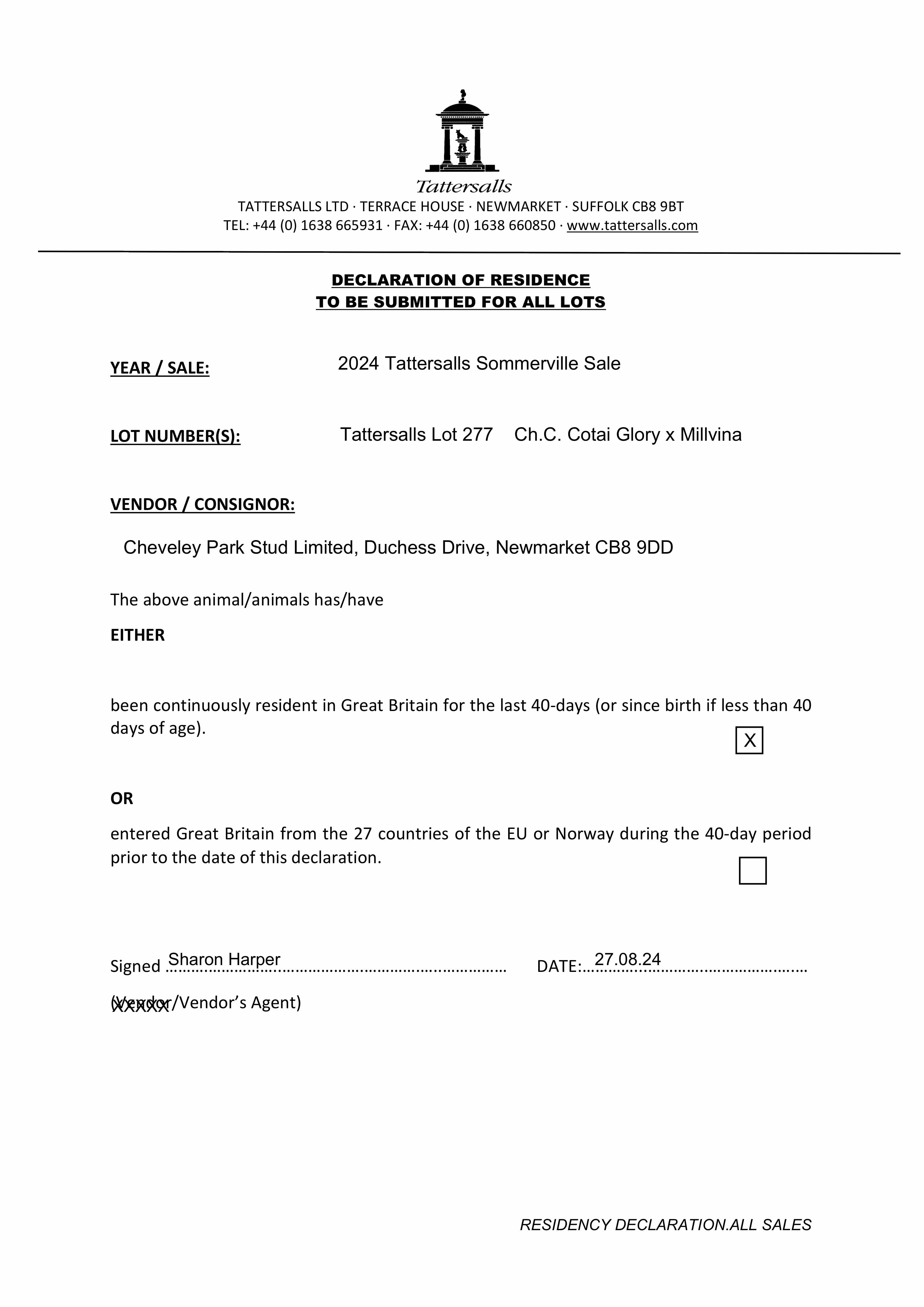 Tattersalls

TATTERSALLS LTD · TERRACE HOUSE · NEWMARKET · SUFFOLK CB8 9BT
TEL: +44 (0) 1638 665931 · FAX: +44 (0) 1638 660850 · www.tattersalls.com

DECLARATION OF RESIDENCE
TO BE SUBMITTED FOR ALL LOTS

YEAR / SALE: 2024 Tattersalls Sommerville Sale

LOT NUMBER(S): Tattersalls Lot 277 Ch.C. Cotai Glory x Millvina

VENDOR / CONSIGNOR:

Cheveley Park Stud Limited, Duchess Drive, Newmarket CB8 9DD

The above animal/animals has/have

EITHER

been continuously resident in Great Britain for the last 40-days (or since birth if less than 40 days of age).

X

OR

entered Great Britain from the 27 countries of the EU or Norway during the 40-day period prior to the date of this declaration.

Signed Sharon Harper DATE: 27.08.24

(Vendor/Vendor's Agent)
XXXXX

RESIDENCY DECLARATION.ALL SALES